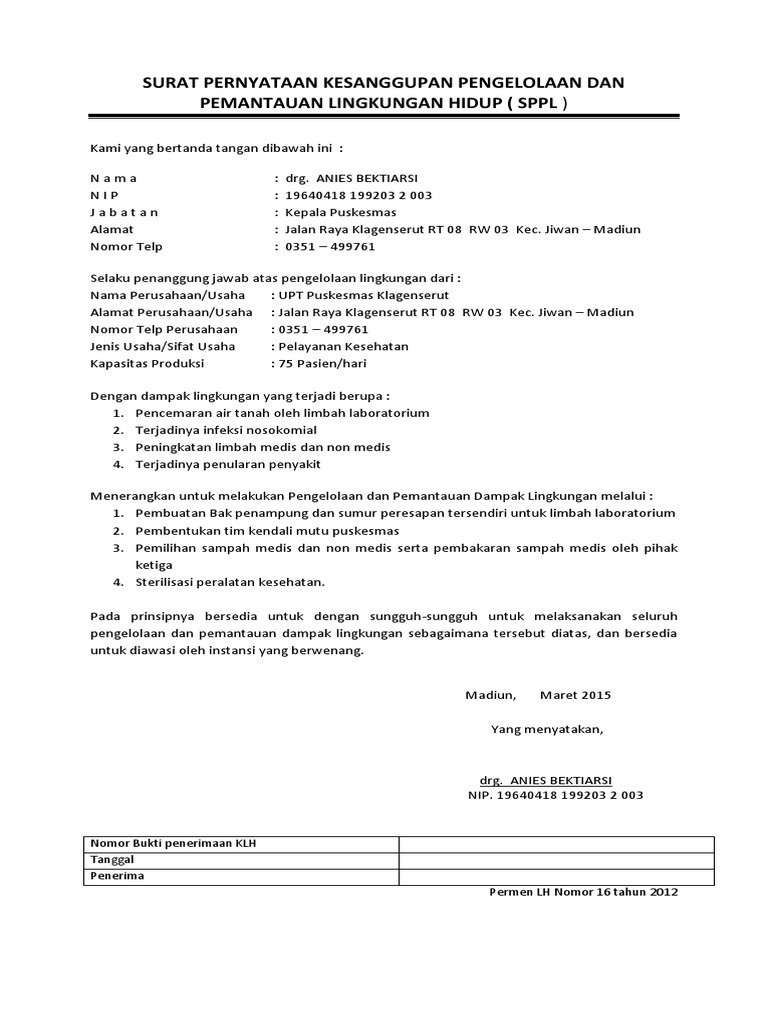 SURAT PERNYATAAN KESANGGUPAN PENGELOLAAN DAN PEMANTAUAN LINGKUNGAN HIDUP ( SPPL )

Kami yang bertanda tangan dibawah ini :

N a m a : drg. ANIES BEKTIARSI
N I P : 19640418 199203 2 003
J a b a t a n : Kepala Puskesmas
Alamat : Jalan Raya Klagenserut RT 08 RW 03 Kec. Jiwan – Madiun
Nomor Telp : 0351 – 499761

Selaku penanggung jawab atas pengelolaan lingkungan dari :
Nama Perusahaan/Usaha : UPT Puskesmas Klagenserut
Alamat Perusahaan/Usaha : Jalan Raya Klagenserut RT 08 RW 03 Kec. Jiwan – Madiun
Nomor Telp Perusahaan : 0351 – 499761
Jenis Usaha/Sifat Usaha : Pelayanan Kesehatan
Kapasitas Produksi : 75 Pasien/hari

Dengan dampak lingkungan yang terjadi berupa :
1. Pencemaran air tanah oleh limbah laboratorium
2. Terjadinya infeksi nosokomial
3. Peningkatan limbah medis dan non medis
4. Terjadinya penularan penyakit

Menerangkan untuk melakukan Pengelolaan dan Pemantauan Dampak Lingkungan melalui :
1. Pembuatan Bak penampung dan sumur peresapan tersendiri untuk limbah laboratorium
2. Pembentukan tim kendali mutu puskesmas
3. Pemilihan sampah medis dan non medis serta pembakaran sampah medis oleh pihak ketiga
4. Sterilisasi peralatan kesehatan.

Pada prinsipnya bersedia untuk dengan sungguh-sungguh untuk melaksanakan seluruh pengelolaan dan pemantauan dampak lingkungan sebagaimana tersebut diatas, dan bersedia untuk diawasi oleh instansi yang berwenang.

Madiun, Maret 2015

Yang menyatakan,

drg. ANIES BEKTIARSI
NIP. 19640418 199203 2 003

| Nomor Bukti penerimaan KLH | |
|---|---|
| Tanggal | |
| Penerima | |

Permen LH Nomor 16 tahun 2012